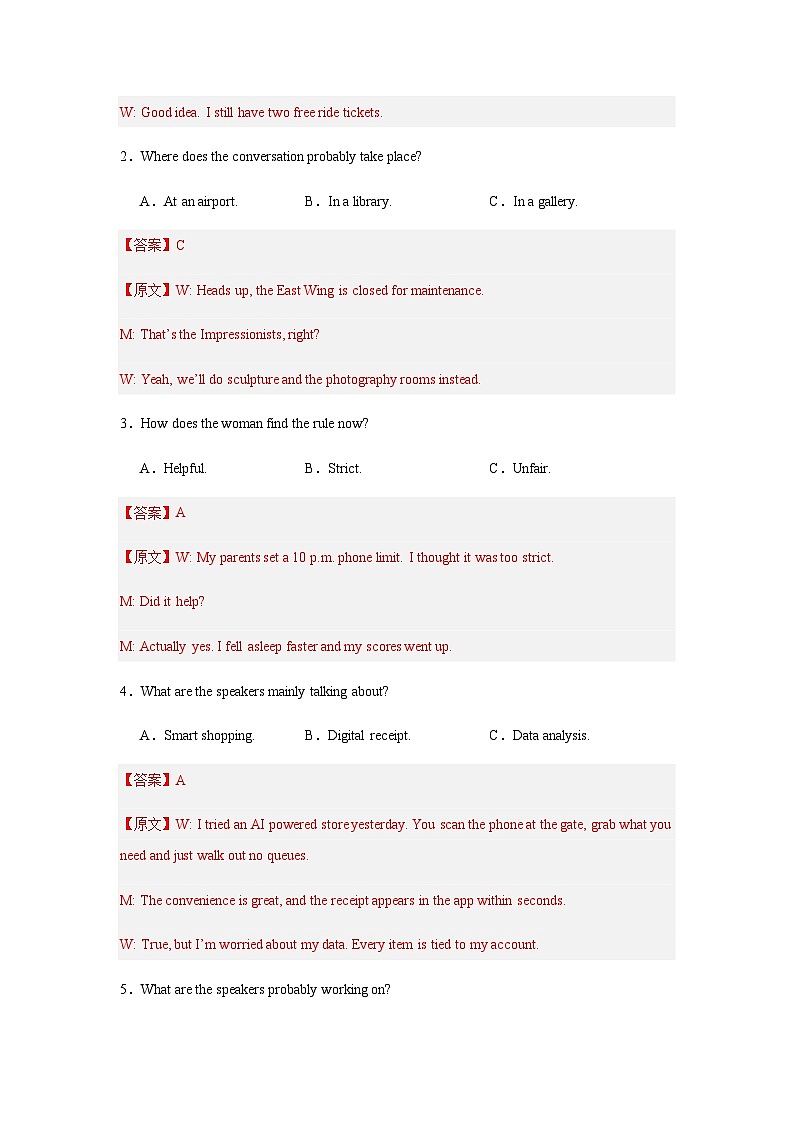 W: Good idea. I still have two free ride tickets.

2．Where does the conversation probably take place?

A．At an airport.　　B．In a library.　　C．In a gallery.

【答案】C

【原文】W: Heads up, the East Wing is closed for maintenance.

M: That's the Impressionists, right?

W: Yeah, we'll do sculpture and the photography rooms instead.

3．How does the woman find the rule now?

A．Helpful.　　B．Strict.　　C．Unfair.

【答案】A

【原文】W: My parents set a 10 p.m. phone limit. I thought it was too strict.

M: Did it help?

M: Actually yes. I fell asleep faster and my scores went up.

4．What are the speakers mainly talking about?

A．Smart shopping.　　B．Digital receipt.　　C．Data analysis.

【答案】A

【原文】W: I tried an AI powered store yesterday. You scan the phone at the gate, grab what you need and just walk out no queues.

M: The convenience is great, and the receipt appears in the app within seconds.

W: True, but I'm worried about my data. Every item is tied to my account.

5．What are the speakers probably working on?